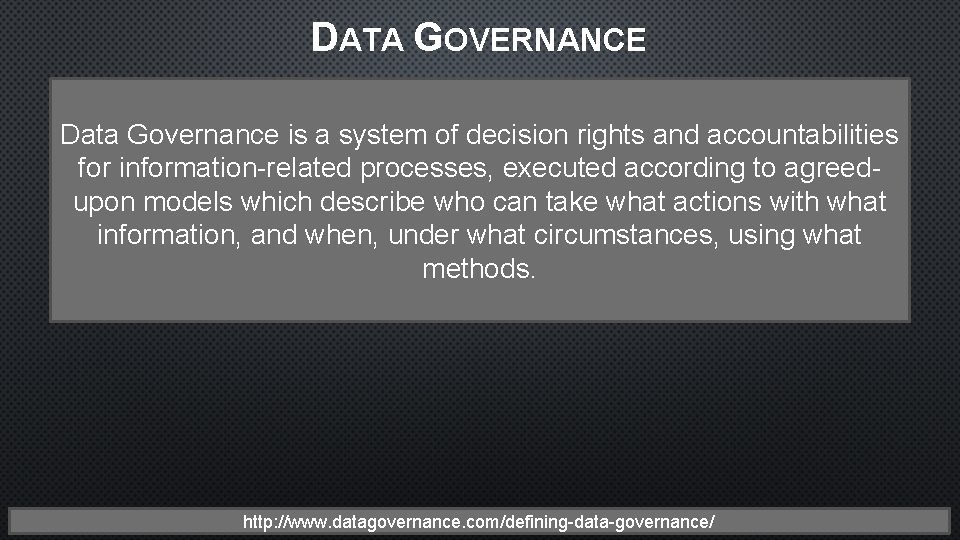 DATA GOVERNANCE

Data Governance is a system of decision rights and accountabilities for information-related processes, executed according to agreed-upon models which describe who can take what actions with what information, and when, under what circumstances, using what methods.

http://www.datagovernance.com/defining-data-governance/